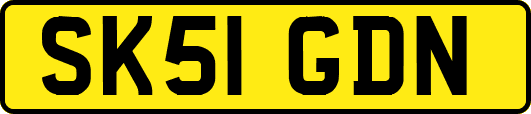 SK51 GDN